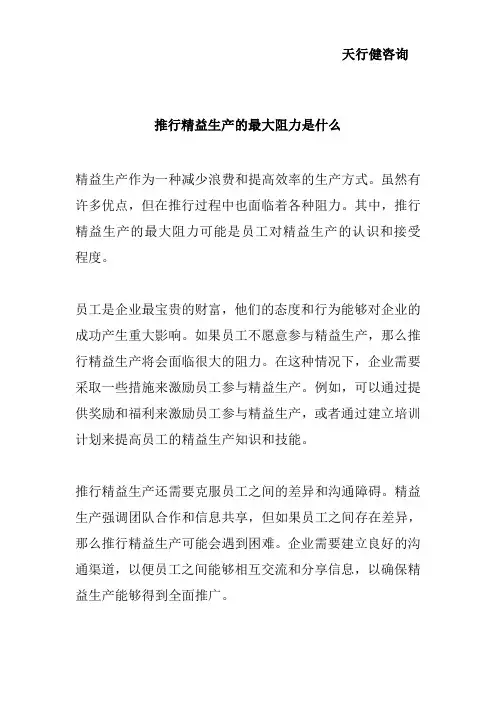 天行健咨询

推行精益生产的最大阻力是什么

精益生产作为一种减少浪费和提高效率的生产方式。虽然有许多优点，但在推行过程中也面临着各种阻力。其中，推行精益生产的最大阻力可能是员工对精益生产的认识和接受程度。

员工是企业最宝贵的财富，他们的态度和行为能够对企业的成功产生重大影响。如果员工不愿意参与精益生产，那么推行精益生产将会面临很大的阻力。在这种情况下，企业需要采取一些措施来激励员工参与精益生产。例如，可以通过提供奖励和福利来激励员工参与精益生产，或者通过建立培训计划来提高员工的精益生产知识和技能。

推行精益生产还需要克服员工之间的差异和沟通障碍。精益生产强调团队合作和信息共享，但如果员工之间存在差异，那么推行精益生产可能会遇到困难。企业需要建立良好的沟通渠道，以便员工之间能够相互交流和分享信息，以确保精益生产能够得到全面推广。